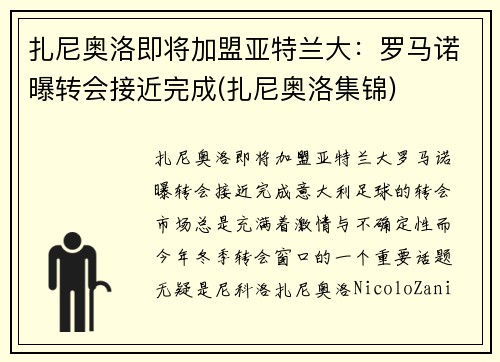 扎尼奥洛即将加盟亚特兰大：罗马诺曝转会接近完成(扎尼奥洛集锦)

扎尼奥洛即将加盟亚特兰大罗马诺曝转会接近完成意大利足球的转会市场总是充满着激情与不确定性而今年冬季转会窗口的一个重要话题无疑是尼科洛扎尼奥洛NicoloZani